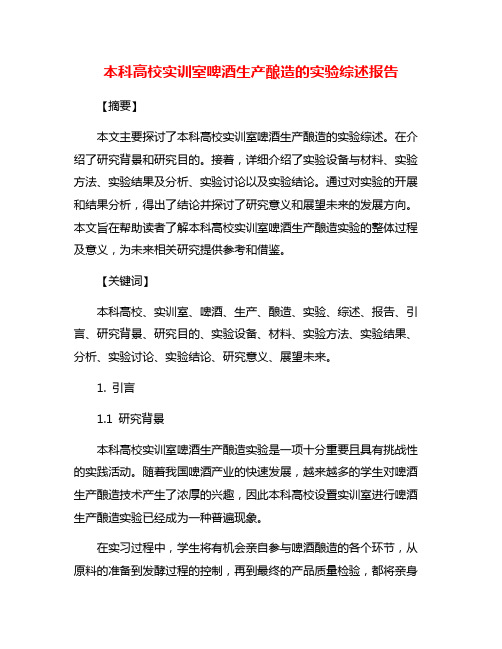 本科高校实训室啤酒生产酿造的实验综述报告

【摘要】

本文主要探讨了本科高校实训室啤酒生产酿造的实验综述。在介绍了研究背景和研究目的。接着，详细介绍了实验设备与材料、实验方法、实验结果及分析、实验讨论以及实验结论。通过对实验的开展和结果分析，得出了结论并探讨了研究意义和展望未来的发展方向。本文旨在帮助读者了解本科高校实训室啤酒生产酿造实验的整体过程及意义，为未来相关研究提供参考和借鉴。

【关键词】

本科高校、实训室、啤酒、生产、酿造、实验、综述、报告、引言、研究背景、研究目的、实验设备、材料、实验方法、实验结果、分析、实验讨论、实验结论、研究意义、展望未来。

1. 引言

1.1 研究背景

本科高校实训室啤酒生产酿造实验是一项十分重要且具有挑战性的实践活动。随着我国啤酒产业的快速发展，越来越多的学生对啤酒生产酿造技术产生了浓厚的兴趣，因此本科高校设置实训室进行啤酒生产酿造实验已经成为一种普遍现象。

在实习过程中，学生将有机会亲自参与啤酒酿造的各个环节，从原料的准备到发酵过程的控制，再到最终的产品质量检验，都将亲身